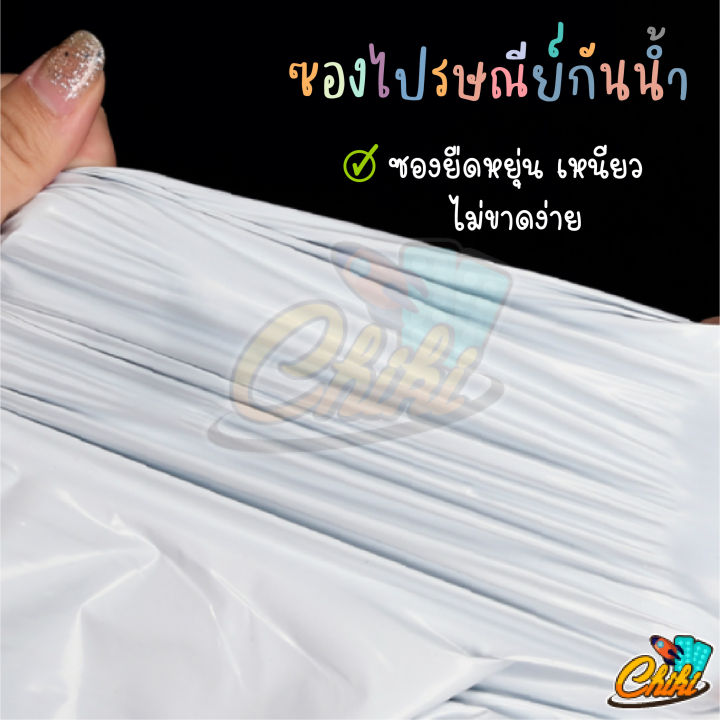 ซองไปรษณีย์กันน้ำ

ซองยืดหยุ่น เหนียว ไม่ขาดง่าย

Chiki

Chiki